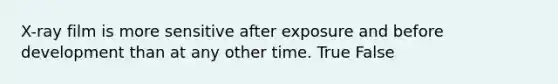 X-ray film is more sensitive after exposure and before development than at any other time. True False